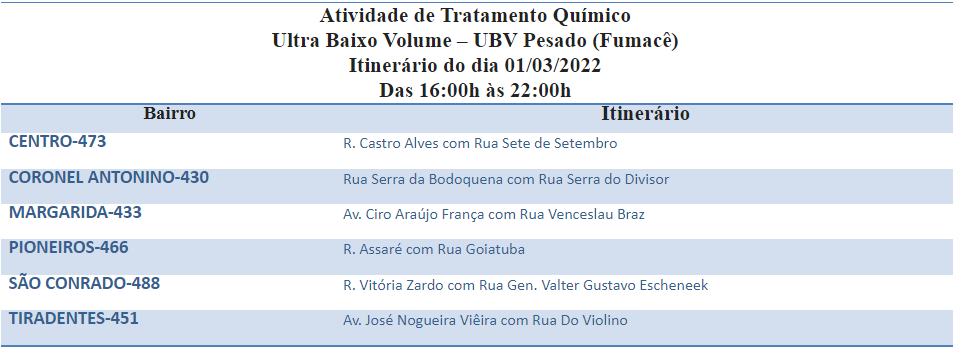 Atividade de Tratamento Químico
Ultra Baixo Volume – UBV Pesado (Fumacê)
Itinerário do dia 01/03/2022
Das 16:00h às 22:00h

| Bairro | Itinerário |
|---|---|
| CENTRO-473 | R. Castro Alves com Rua Sete de Setembro |
| CORONEL ANTONINO-430 | Rua Serra da Bodoquena com Rua Serra do Divisor |
| MARGARIDA-433 | Av. Ciro Araújo França com Rua Venceslau Braz |
| PIONEIROS-466 | R. Assaré com Rua Goiatuba |
| SÃO CONRADO-488 | R. Vitória Zardo com Rua Gen. Valter Gustavo Escheneek |
| TIRADENTES-451 | Av. José Nogueira Viêira com Rua Do Violino |